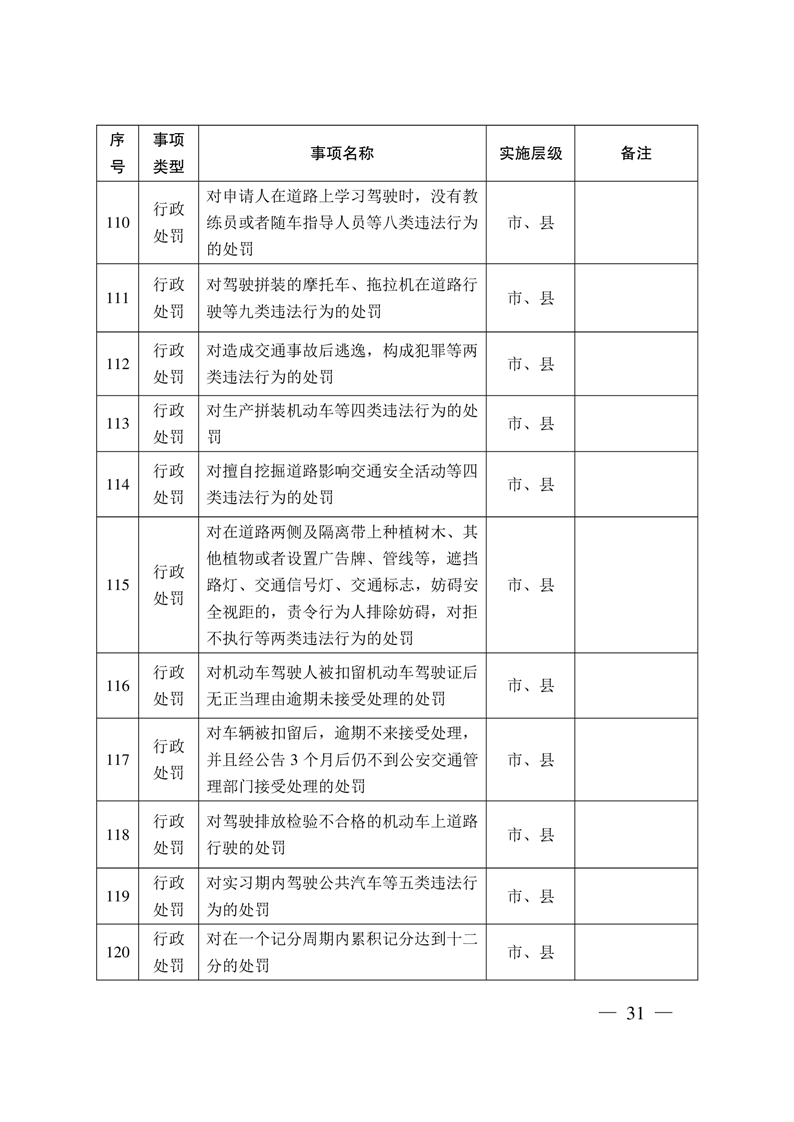 | 序号 | 事项类型 | 事项名称 | 实施层级 | 备注 |
|---|---|---|---|---|
| 110 | 行政处罚 | 对申请人在道路上学习驾驶时，没有教练员或者随车指导人员等八类违法行为的处罚 | 市、县 | |
| 111 | 行政处罚 | 对驾驶拼装的摩托车、拖拉机在道路行驶等九类违法行为的处罚 | 市、县 | |
| 112 | 行政处罚 | 对造成交通事故后逃逸，构成犯罪等两类违法行为的处罚 | 市、县 | |
| 113 | 行政处罚 | 对生产拼装机动车等四类违法行为的处罚 | 市、县 | |
| 114 | 行政处罚 | 对擅自挖掘道路影响交通安全活动等四类违法行为的处罚 | 市、县 | |
| 115 | 行政处罚 | 对在道路两侧及隔离带上种植树木、其他植物或者设置广告牌、管线等，遮挡路灯、交通信号灯、交通标志，妨碍安全视距的，责令行为人排除妨碍，对拒不执行等两类违法行为的处罚 | 市、县 | |
| 116 | 行政处罚 | 对机动车驾驶人被扣留机动车驾驶证后无正当理由逾期未接受处理的处罚 | 市、县 | |
| 117 | 行政处罚 | 对车辆被扣留后，逾期不来接受处理，并且经公告 3 个月后仍不到公安交通管理部门接受处理的处罚 | 市、县 | |
| 118 | 行政处罚 | 对驾驶排放检验不合格的机动车上道路行驶的处罚 | 市、县 | |
| 119 | 行政处罚 | 对实习期内驾驶公共汽车等五类违法行为的处罚 | 市、县 | |
| 120 | 行政处罚 | 对在一个记分周期内累积记分达到十二分的处罚 | 市、县 | |

— 31 —